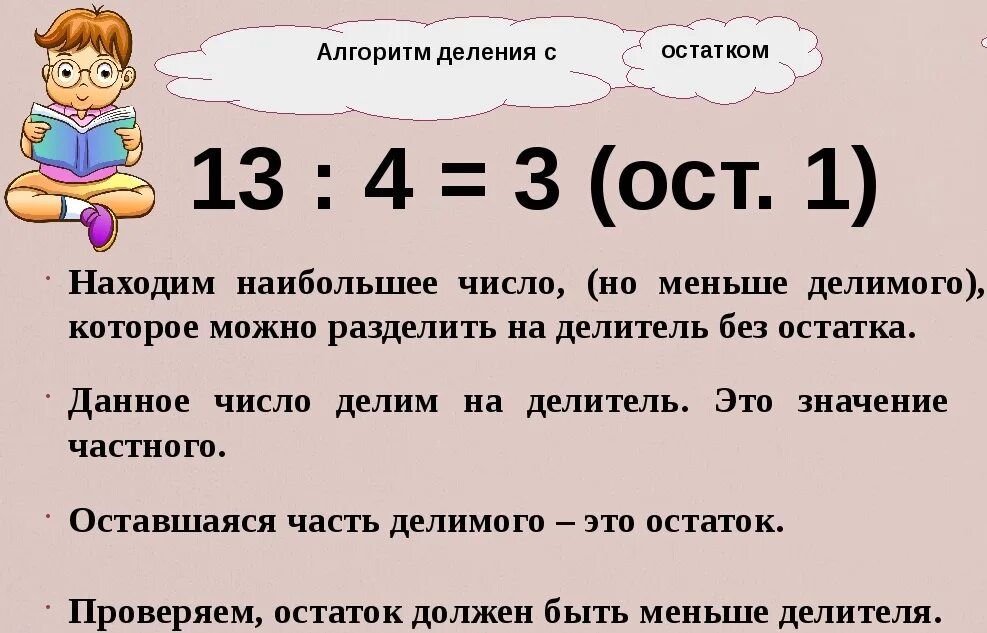 Алгоритм деления с остатком

13 : 4 = 3 (ост. 1)

· Находим наибольшее число, (но меньше делимого), которое можно разделить на делитель без остатка.

· Данное число делим на делитель. Это значение частного.

· Оставшаяся часть делимого – это остаток.

· Проверяем, остаток должен быть меньше делителя.